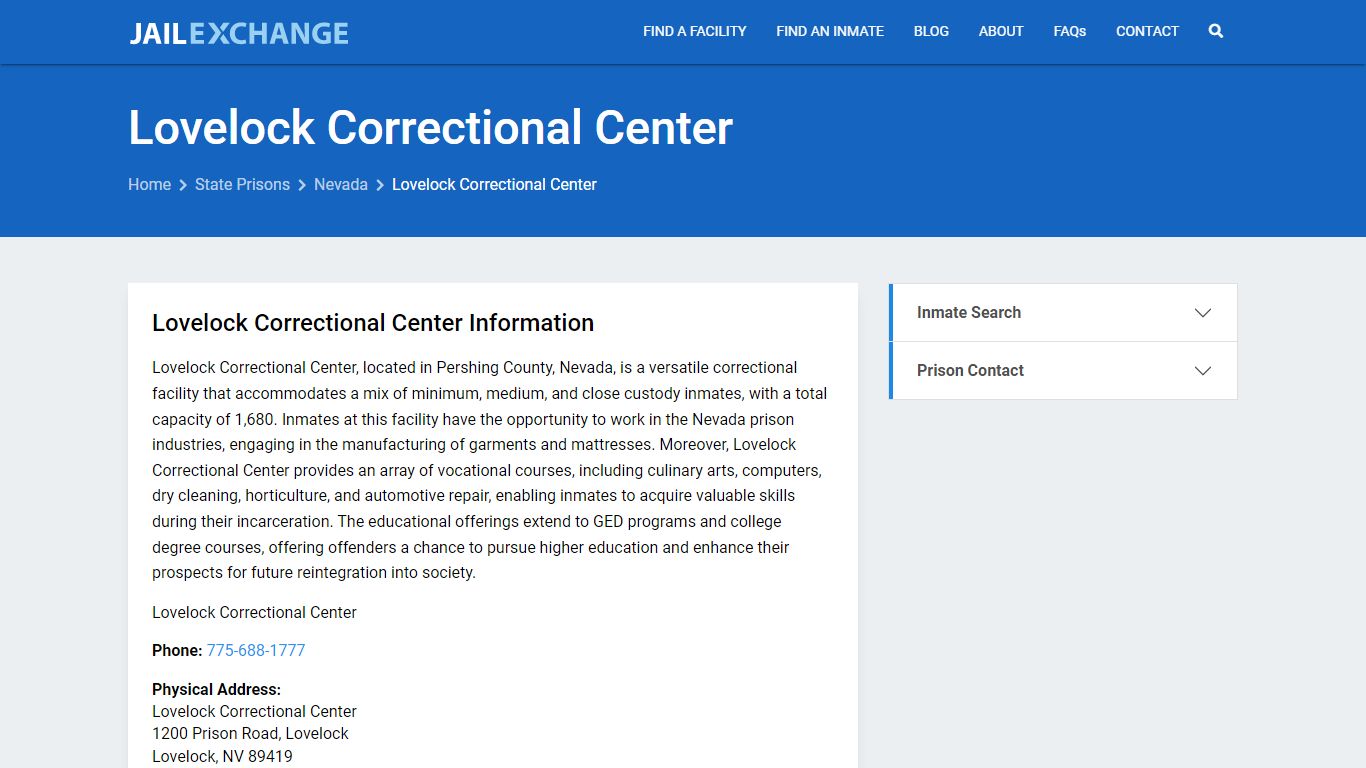 JAILEXCHANGE

FIND A FACILITY FIND AN INMATE BLOG ABOUT FAQs CONTACT

Lovelock Correctional Center

Home > State Prisons > Nevada > Lovelock Correctional Center

Lovelock Correctional Center Information

Lovelock Correctional Center, located in Pershing County, Nevada, is a versatile correctional facility that accommodates a mix of minimum, medium, and close custody inmates, with a total capacity of 1,680. Inmates at this facility have the opportunity to work in the Nevada prison industries, engaging in the manufacturing of garments and mattresses. Moreover, Lovelock Correctional Center provides an array of vocational courses, including culinary arts, computers, dry cleaning, horticulture, and automotive repair, enabling inmates to acquire valuable skills during their incarceration. The educational offerings extend to GED programs and college degree courses, offering offenders a chance to pursue higher education and enhance their prospects for future reintegration into society.

Lovelock Correctional Center

Phone: 775-688-1777

Physical Address:
Lovelock Correctional Center
1200 Prison Road, Lovelock
Lovelock, NV 89419

Inmate Search

Prison Contact